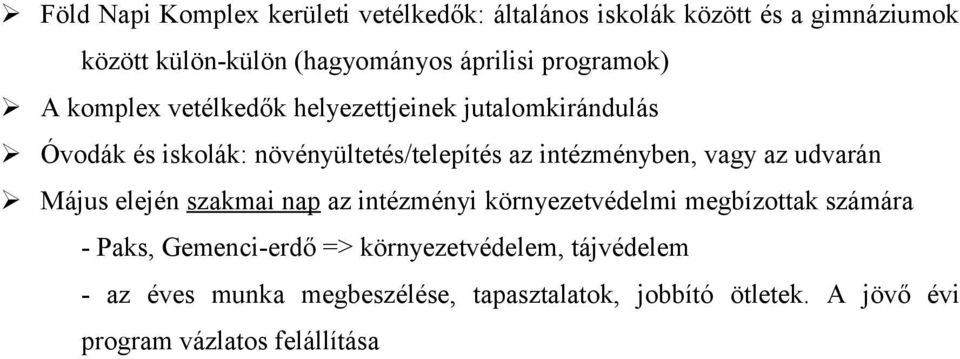 ➢ Föld Napi Komplex kerületi vetélkedők: általános iskolák között és a gimnáziumok között külön-külön (hagyományos áprilisi programok)

➢ A komplex vetélkedők helyezettjeinek jutalomkirándulás

➢ Óvodák és iskolák: növényültetés/telepítés az intézményben, vagy az udvarán

➢ Május elején szakmai nap az intézményi környezetvédelmi megbízottak számára

- Paks, Gemenci-erdő => környezetvédelem, tájvédelem

- az éves munka megbeszélése, tapasztalatok, jobbító ötletek. A jövő évi program vázlatos felállítása